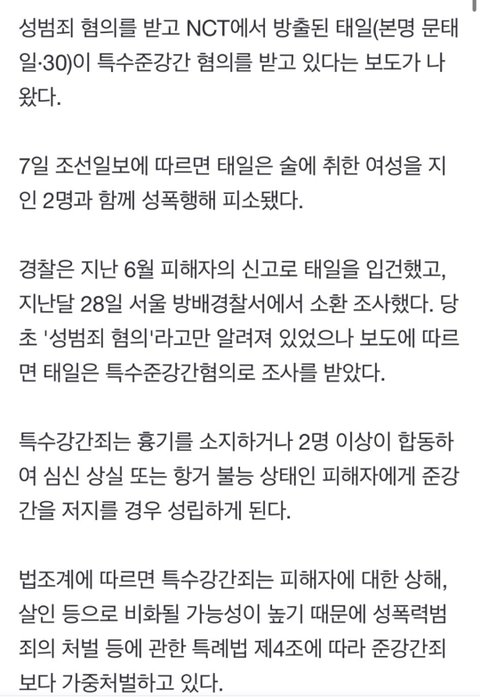 성범죄 혐의를 받고 NCT에서 방출된 태일(본명 문태일·30)이 특수준강간 혐의를 받고 있다는 보도가 나왔다.

7일 조선일보에 따르면 태일은 술에 취한 여성을 지인 2명과 함께 성폭행해 피소됐다.

경찰은 지난 6월 피해자의 신고로 태일을 입건했고, 지난달 28일 서울 방배경찰서에서 소환 조사했다. 당초 '성범죄 혐의'라고만 알려져 있었으나 보도에 따르면 태일은 특수준강간혐의로 조사를 받았다.

특수강간죄는 흉기를 소지하거나 2명 이상이 합동하여 심신 상실 또는 항거 불능 상태인 피해자에게 준강간을 저지를 경우 성립하게 된다.

법조계에 따르면 특수강간죄는 피해자에 대한 상해, 살인 등으로 비화될 가능성이 높기 때문에 성폭력범죄의 처벌 등에 관한 특례법 제4조에 따라 준강간죄보다 가중처벌하고 있다.